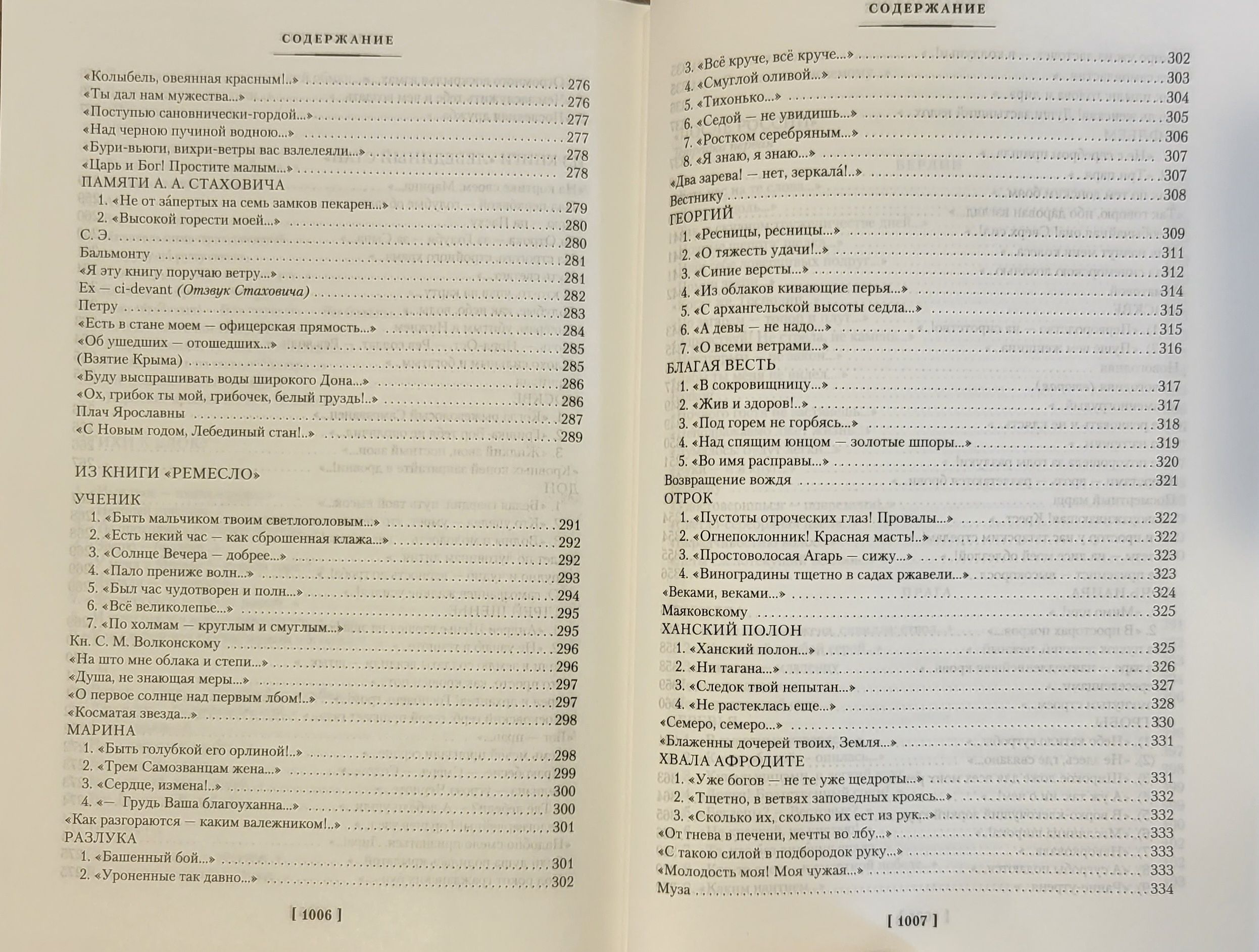 СОДЕРЖАНИЕ

«Колыбель, овеянная красным!..» 276
«Ты дал нам мужества...» 276
«Поступью сановнически-гордой...» 277
«Над черною пучиной водною...» 277
«Бури-вьюги, вихри-ветры вас взлелеяли...» 278
«Царь и Бог! Простите малым...» 278
ПАМЯТИ А. А. СТАХОВИЧА
1. «Не от за́пертых на семь замков пекарен...» 279
2. «Высокой горести моей...» 280
С. Э. 280
Бальмонту 281
«Я эту книгу поручаю ветру...» 281
Ex — ci-devant (Отзвук Стаховича) 282
Петру 283
«Есть в стане моем — офицерская прямость...» 284
«Об ушедших — отошедших...» 285
(Взятие Крыма) 285
«Буду выспрашивать воды широкого Дона...» 286
«Ох, грибок ты мой, грибочек, белый груздь!..» 286
Плач Ярославны 287
«С Новым годом, Лебединый стан!..» 289

ИЗ КНИГИ «РЕМЕСЛО»

УЧЕНИК
1. «Быть мальчиком твоим светлоголовым...» 291
2. «Есть некий час — как сброшенная клажа...» 292
3. «Солнце Вечера — добрее...» 292
4. «Пало прениже волн...» 293
5. «Был час чудотворен и полн...» 294
6. «Всё великолепье...» 295
7. «По холмам — круглым и смуглым...» 295
Кн. С. М. Волконскому 296
«На што мне облака и степи...» 296
«Душа, не знающая меры...» 297
«О первое солнце над первым лбом!..» 297
«Косматая звезда...» 298
МАРИНА
1. «Быть голубкой его орлиной!..» 298
2. «Трем Самозванцам жена...» 299
3. «Сердце, измена!..» 300
4. «— Грудь Ваша благоуханна...» 300
«Как разгораются — каким валежником!..» 301
РАЗЛУКА
1. «Башенный бой...» 301
2. «Уроненные так давно...» 302

[ 1006 ]

СОДЕРЖАНИЕ

3. «Всё круче, всё круче...» 302
4. «Смуглой оливой...» 303
5. «Тихонько...» 304
6. «Седой — не увидишь...» 305
7. «Ростком серебряным...» 306
8. «Я знаю, я знаю...» 307
«Два зарева! — нет, зеркала́!..» 307
Вестнику 308
ГЕОРГИЙ
1. «Ресницы, ресницы...» 309
2. «О тяжесть удачи!..» 311
3. «Синие версты...» 312
4. «Из облаков кивающие перья...» 314
5. «С архангельской высоты седла...» 315
6. «А девы — не надо...» 315
7. «О всеми ветрами...» 316
БЛАГАЯ ВЕСТЬ
1. «В сокровищницу...» 317
2. «Жив и здоров!..» 317
3. «Под горем не горбясь...» 318
4. «Над спящим юнцом — золотые шпоры...» 319
5. «Во имя расправы...» 320
Возвращение вождя 321
ОТРОК
1. «Пустоты отроческих глаз! Провалы...» 322
2. «Огнепоклонник! Красная масть!..» 322
3. «Простоволосая Агарь — сижу...» 323
4. «Виноградины тщетно в садах ржавели...» 323
«Веками, веками...» 324
Маяковскому 325
ХАНСКИЙ ПОЛОН
1. «Ханский полон...» 325
2. «Ни тагана...» 326
3. «Следок твой непытан...» 327
4. «Не растеклась еще...» 328
«Семеро, семеро...» 330
«Блаженны дочерей твоих, Земля...» 331
ХВАЛА АФРОДИТЕ
1. «Уже богов — не те уже щедроты...» 331
2. «Тщетно, в ветвях заповедных кроясь...» 332
3. «Сколько их, сколько их ест из рук...» 332
«От гнева в печени, мечты во лбу...» 333
«С такою силой в подбородок руку...» 333
«Молодость моя! Моя чужая...» 333
Муза 334

[ 1007 ]